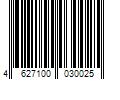 4 627100 030025